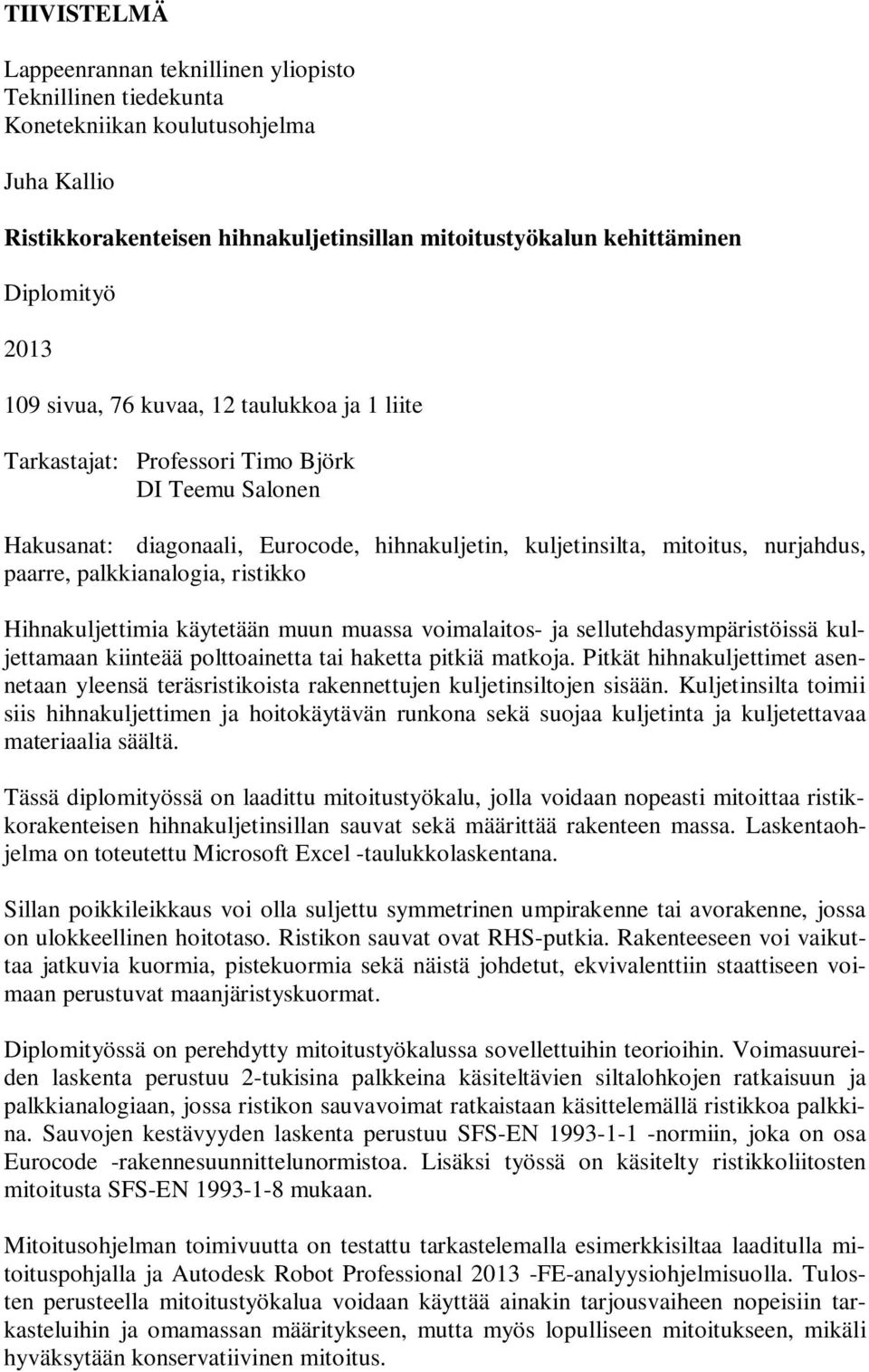 TIIVISTELMÄ

Lappeenrannan teknillinen yliopisto
Teknillinen tiedekunta
Konetekniikan koulutusohjelma

Juha Kallio

Ristikkorakenteisen hihnakuljetinsillan mitoitustyökalun kehittäminen

Diplomityö

2013

109 sivua, 76 kuvaa, 12 taulukkoa ja 1 liite

Tarkastajat: Professori Timo Björk
DI Teemu Salonen

Hakusanat: diagonaali, Eurocode, hihnakuljetin, kuljetinsilta, mitoitus, nurjahdus, paarre, palkkianalogia, ristikko

Hihnakuljettimia käytetään muun muassa voimalaitos- ja sellutehdasympäristöissä kuljettamaan kiinteää polttoainetta tai haketta pitkiä matkoja. Pitkät hihnakuljettimet asennetaan yleensä teräsristikoista rakennettujen kuljetinsiltojen sisään. Kuljetinsilta toimii siis hihnakuljettimen ja hoitokäytävän runkona sekä suojaa kuljetinta ja kuljetettavaa materiaalia säältä.

Tässä diplomityössä on laadittu mitoitustyökalu, jolla voidaan nopeasti mitoittaa ristikkorakenteisen hihnakuljetinsillan sauvat sekä määrittää rakenteen massa. Laskentaohjelma on toteutettu Microsoft Excel -taulukkolaskentana.

Sillan poikkileikkaus voi olla suljettu symmetrinen umpirakenne tai avorakenne, jossa on ulokkeellinen hoitotaso. Ristikon sauvat ovat RHS-putkia. Rakenteeseen voi vaikuttaa jatkuvia kuormia, pistekuormia sekä näistä johdetut, ekvivalenttiin staattiseen voimaan perustuvat maanjäristyskuormat.

Diplomityössä on perehdytty mitoitustyökalussa sovellettuihin teorioihin. Voimasuureiden laskenta perustuu 2-tukisina palkkeina käsiteltävien siltalohkojen ratkaisuun ja palkkianalogiaan, jossa ristikon sauvavoimat ratkaistaan käsittelemällä ristikkoa palkkina. Sauvojen kestävyyden laskenta perustuu SFS-EN 1993-1-1 -normiin, joka on osa Eurocode -rakennesuunnittelunormistoa. Lisäksi työssä on käsitelty ristikkoliitosten mitoitusta SFS-EN 1993-1-8 mukaan.

Mitoitusohjelman toimivuutta on testattu tarkastelemalla esimerkkisiltaa laaditulla mitoituspohjalla ja Autodesk Robot Professional 2013 -FE-analyysiohjelmisuolla. Tulosten perusteella mitoitustyökalua voidaan käyttää ainakin tarjousvaiheen nopeisiin tarkasteluihin ja omamassan määritykseen, mutta myös lopulliseen mitoitukseen, mikäli hyväksytään konservatiivinen mitoitus.